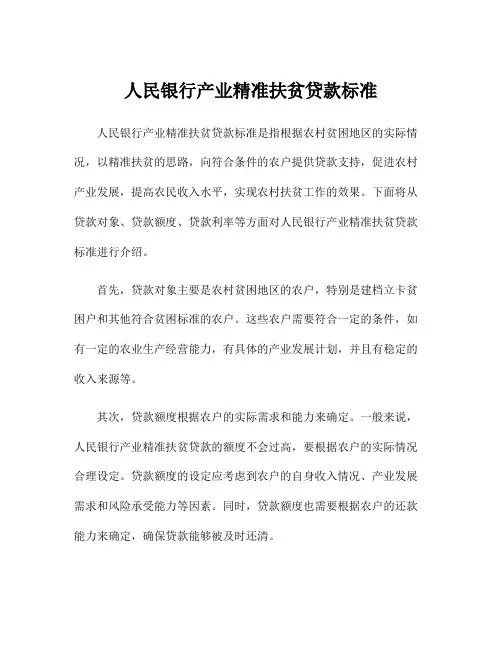 人民银行产业精准扶贫贷款标准

人民银行产业精准扶贫贷款标准是指根据农村贫困地区的实际情况，以精准扶贫的思路，向符合条件的农户提供贷款支持，促进农村产业发展，提高农民收入水平，实现农村扶贫工作的效果。下面将从贷款对象、贷款额度、贷款利率等方面对人民银行产业精准扶贫贷款标准进行介绍。

首先，贷款对象主要是农村贫困地区的农户，特别是建档立卡贫困户和其他符合贫困标准的农户。这些农户需要符合一定的条件，如有一定的农业生产经营能力，有具体的产业发展计划，并且有稳定的收入来源等。

其次，贷款额度根据农户的实际需求和能力来确定。一般来说，人民银行产业精准扶贫贷款的额度不会过高，要根据农户的实际情况合理设定。贷款额度的设定应考虑到农户的自身收入情况、产业发展需求和风险承受能力等因素。同时，贷款额度也需要根据农户的还款能力来确定，确保贷款能够被及时还清。